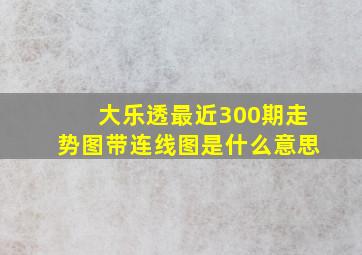 大乐透最近300期走势图带连线图是什么意思